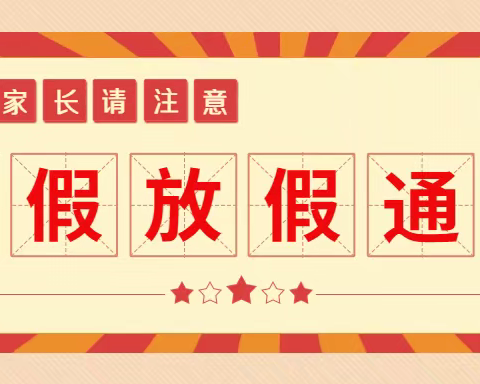 家长请注意

假放假通